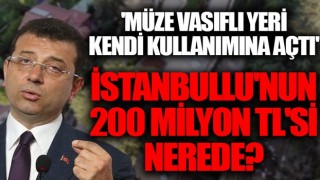 'MÜZE VASIFLI YERİ KENDİ KULLANIMINA AÇTI'

İSTANBULLU'NUN 200 MİLYON TL'Sİ NEREDE?